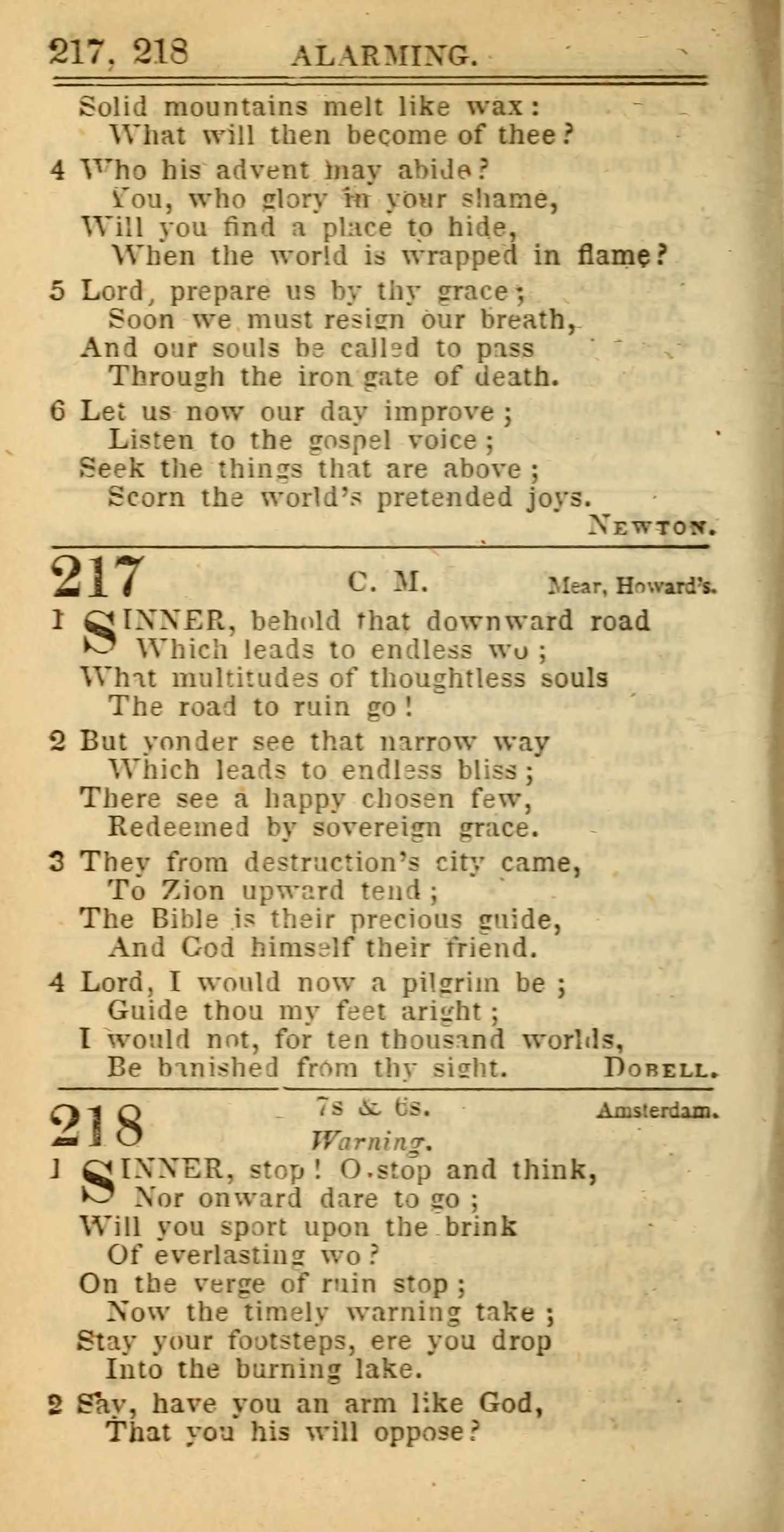 217, 218 ALARMING.

Solid mountains melt like wax:
What will then become of thee?

4 Who his advent may abide?
You, who glory in your shame,
Will you find a place to hide,
When the world is wrapped in flame?

5 Lord, prepare us by thy grace;
Soon we must resign our breath,
And our souls be called to pass
Through the iron gate of death.

6 Let us now our day improve;
Listen to the gospel voice;
Seek the things that are above;
Scorn the world's pretended joys.

NEWTON.

217 C. M. Mear, Howard's.

1 SINNER, behold that downward road
Which leads to endless wo;
What multitudes of thoughtless souls
The road to ruin go!

2 But yonder see that narrow way
Which leads to endless bliss;
There see a happy chosen few,
Redeemed by sovereign grace.

3 They from destruction's city came,
To Zion upward tend;
The Bible is their precious guide,
And God himself their friend.

4 Lord, I would now a pilgrim be;
Guide thou my feet aright;
I would not, for ten thousand worlds,
Be banished from thy sight. DOBELL.

218 7s & 6s. Amsterdam.
Warning.

1 SINNER, stop! O stop and think,
Nor onward dare to go;
Will you sport upon the brink
Of everlasting wo?
On the verge of ruin stop;
Now the timely warning take;
Stay your footsteps, ere you drop
Into the burning lake.

2 Say, have you an arm like God,
That you his will oppose?